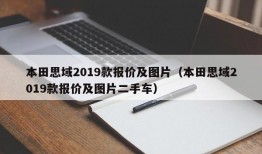 本田思域2019款报价及图片（本田思域2019款报价及图片二手车）